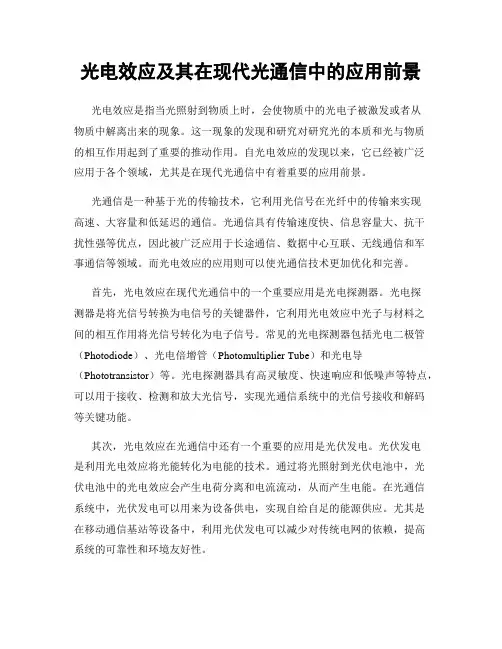 光电效应及其在现代光通信中的应用前景

光电效应是指当光照射到物质上时，会使物质中的光电子被激发或者从物质中解离出来的现象。这一现象的发现和研究对研究光的本质和光与物质的相互作用起到了重要的推动作用。自光电效应的发现以来，它已经被广泛应用于各个领域，尤其是在现代光通信中有着重要的应用前景。

光通信是一种基于光的传输技术，它利用光信号在光纤中的传输来实现高速、大容量和低延迟的通信。光通信具有传输速度快、信息容量大、抗干扰性强等优点，因此被广泛应用于长途通信、数据中心互联、无线通信和军事通信等领域。而光电效应的应用则可以使光通信技术更加优化和完善。

首先，光电效应在现代光通信中的一个重要应用是光电探测器。光电探测器是将光信号转换为电信号的关键器件，它利用光电效应中光子与材料之间的相互作用将光信号转化为电子信号。常见的光电探测器包括光电二极管（Photodiode）、光电倍增管（Photomultiplier Tube）和光电导（Phototransistor）等。光电探测器具有高灵敏度、快速响应和低噪声等特点，可以用于接收、检测和放大光信号，实现光通信系统中的光信号接收和解码等关键功能。

其次，光电效应在光通信中还有一个重要的应用是光伏发电。光伏发电是利用光电效应将光能转化为电能的技术。通过将光照射到光伏电池中，光伏电池中的光电效应会产生电荷分离和电流流动，从而产生电能。在光通信系统中，光伏发电可以用来为设备供电，实现自给自足的能源供应。尤其是在移动通信基站等设备中，利用光伏发电可以减少对传统电网的依赖，提高系统的可靠性和环境友好性。